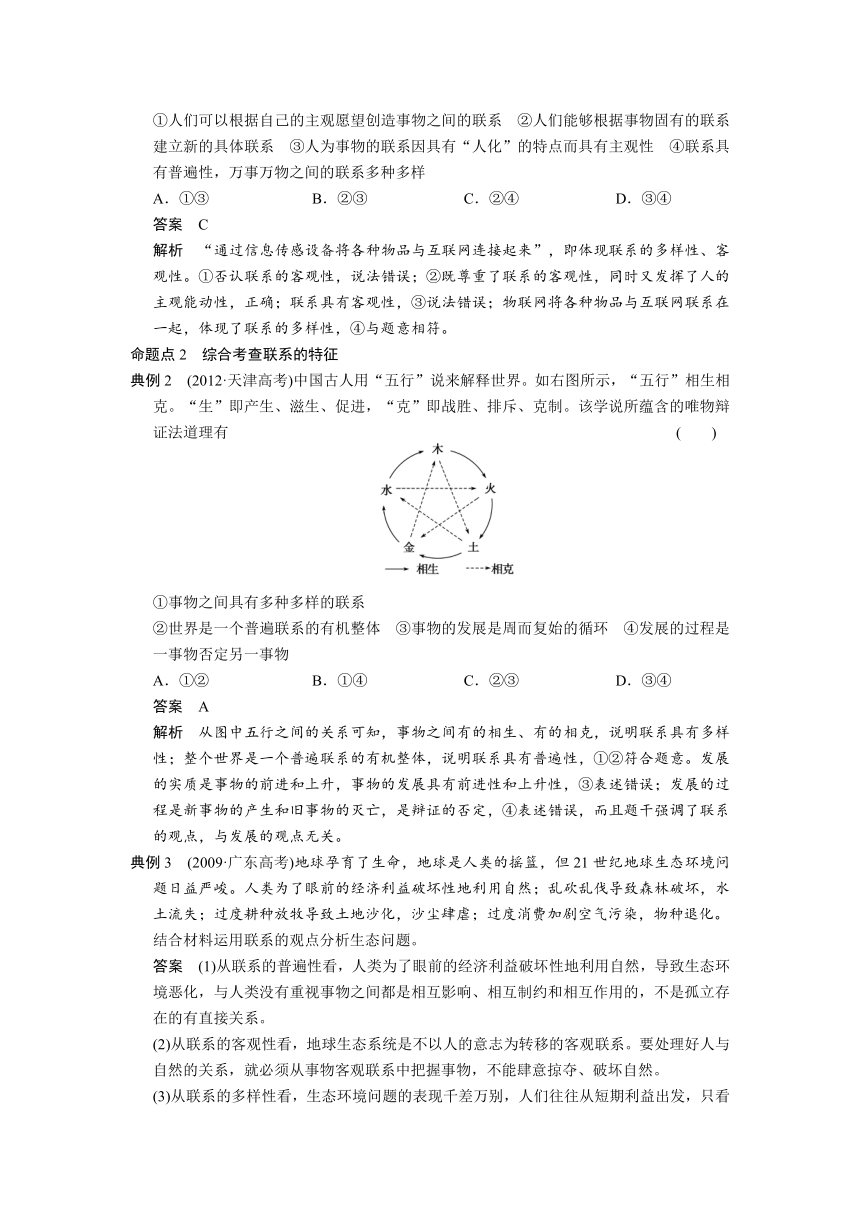 ①人们可以根据自己的主观愿望创造事物之间的联系　②人们能够根据事物固有的联系建立新的具体联系　③人为事物的联系因具有“人化”的特点而具有主观性　④联系具有普遍性，万事万物之间的联系多种多样

A．①③　　B．②③　　C．②④　　D．③④

答案　C

解析　“通过信息传感设备将各种物品与互联网连接起来”，即体现联系的多样性、客观性。①否认联系的客观性，说法错误；②既尊重了联系的客观性，同时又发挥了人的主观能动性，正确；联系具有客观性，③说法错误；物联网将各种物品与互联网联系在一起，体现了联系的多样性，④与题意相符。

命题点 2　综合考查联系的特征

典例 2　(2012·天津高考)中国古人用“五行”说来解释世界。如右图所示，“五行”相生相克。“生”即产生、滋生、促进，“克”即战胜、排斥、克制。该学说所蕴含的唯物辩证法道理有　(　　)

木
水　火
金　土
相生　相克

①事物之间具有多种多样的联系

②世界是一个普遍联系的有机整体　③事物的发展是周而复始的循环　④发展的过程是一事物否定另一事物

A．①②　　B．①④　　C．②③　　D．③④

答案　A

解析　从图中五行之间的关系可知，事物之间有的相生、有的相克，说明联系具有多样性；整个世界是一个普遍联系的有机整体，说明联系具有普遍性，①②符合题意。发展的实质是事物的前进和上升，事物的发展具有前进性和上升性，③表述错误；发展的过程是新事物的产生和旧事物的灭亡，是辩证的否定，④表述错误，而且题干强调了联系的观点，与发展的观点无关。

典例 3　(2009·广东高考)地球孕育了生命，地球是人类的摇篮，但 21 世纪地球生态环境问题日益严峻。人类为了眼前的经济利益破坏性地利用自然；乱砍乱伐导致森林破坏，水土流失；过度耕种放牧导致土地沙化，沙尘肆虐；过度消费加剧空气污染，物种退化。结合材料运用联系的观点分析生态问题。

答案　(1)从联系的普遍性看，人类为了眼前的经济利益破坏性地利用自然，导致生态环境恶化，与人类没有重视事物之间都是相互影响、相互制约和相互作用的，不是孤立存在的有直接关系。

(2)从联系的客观性看，地球生态系统是不以人的意志为转移的客观联系。要处理好人与自然的关系，就必须从事物客观联系中把握事物，不能肆意掠夺、破坏自然。

(3)从联系的多样性看，生态环境问题的表现千差万别，人们往往从短期利益出发，只看